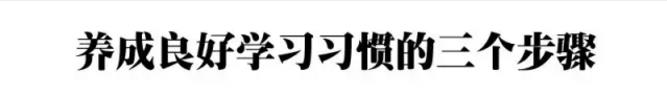 养成良好学习习惯的三个步骤